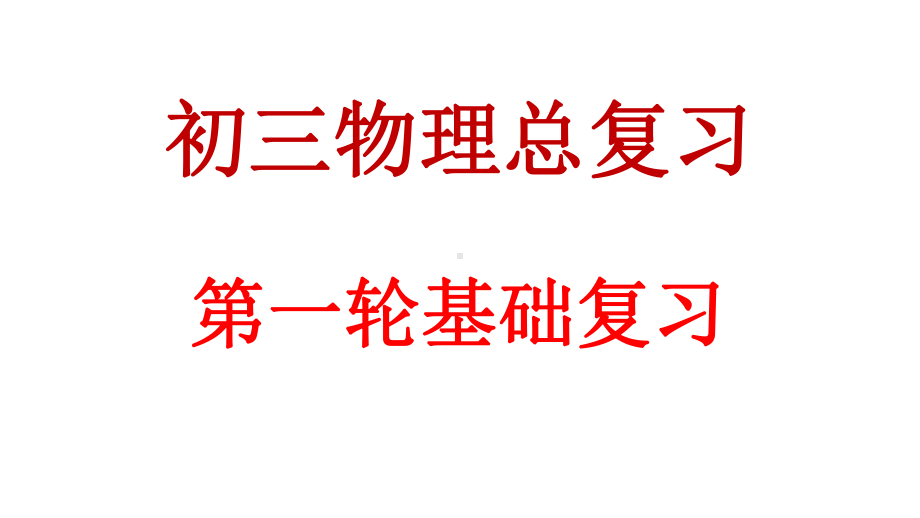 初三物理总复习

第一轮基础复习